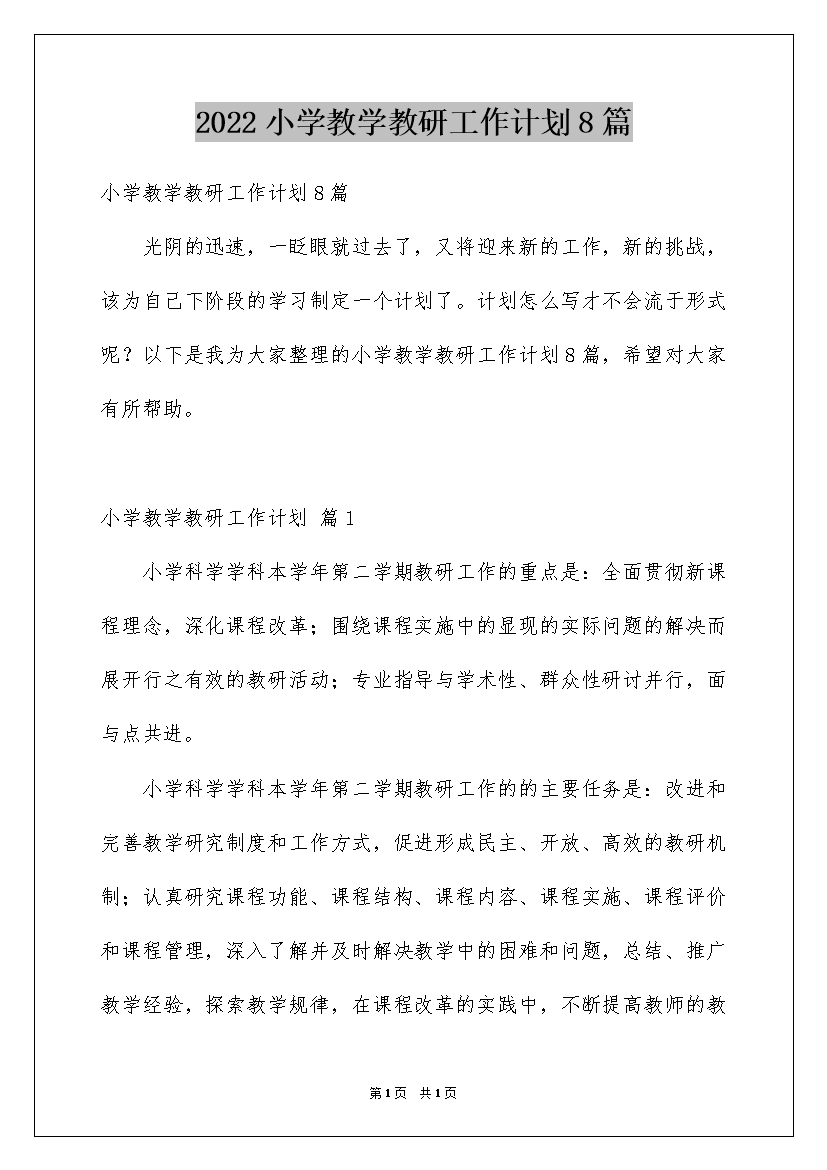 2022小学教学教研工作计划8篇

小学教学教研工作计划8篇

光阴的迅速，一眨眼就过去了，又将迎来新的工作，新的挑战，该为自己下阶段的学习制定一个计划了。计划怎么写才不会流于形式呢？以下是我为大家整理的小学教学教研工作计划8篇，希望对大家有所帮助。

小学教学教研工作计划 篇1

小学科学学科本学年第二学期教研工作的重点是：全面贯彻新课程理念，深化课程改革；围绕课程实施中的显现的实际问题的解决而展开行之有效的教研活动；专业指导与学术性、群众性研讨并行，面与点共进。

小学科学学科本学年第二学期教研工作的的主要任务是：改进和完善教学研究制度和工作方式，促进形成民主、开放、高效的教研机制；认真研究课程功能、课程结构、课程内容、课程实施、课程评价和课程管理，深入了解并及时解决教学中的困难和问题，总结、推广教学经验，探索教学规律，在课程改革的实践中，不断提高教师的教

第1页 共1页